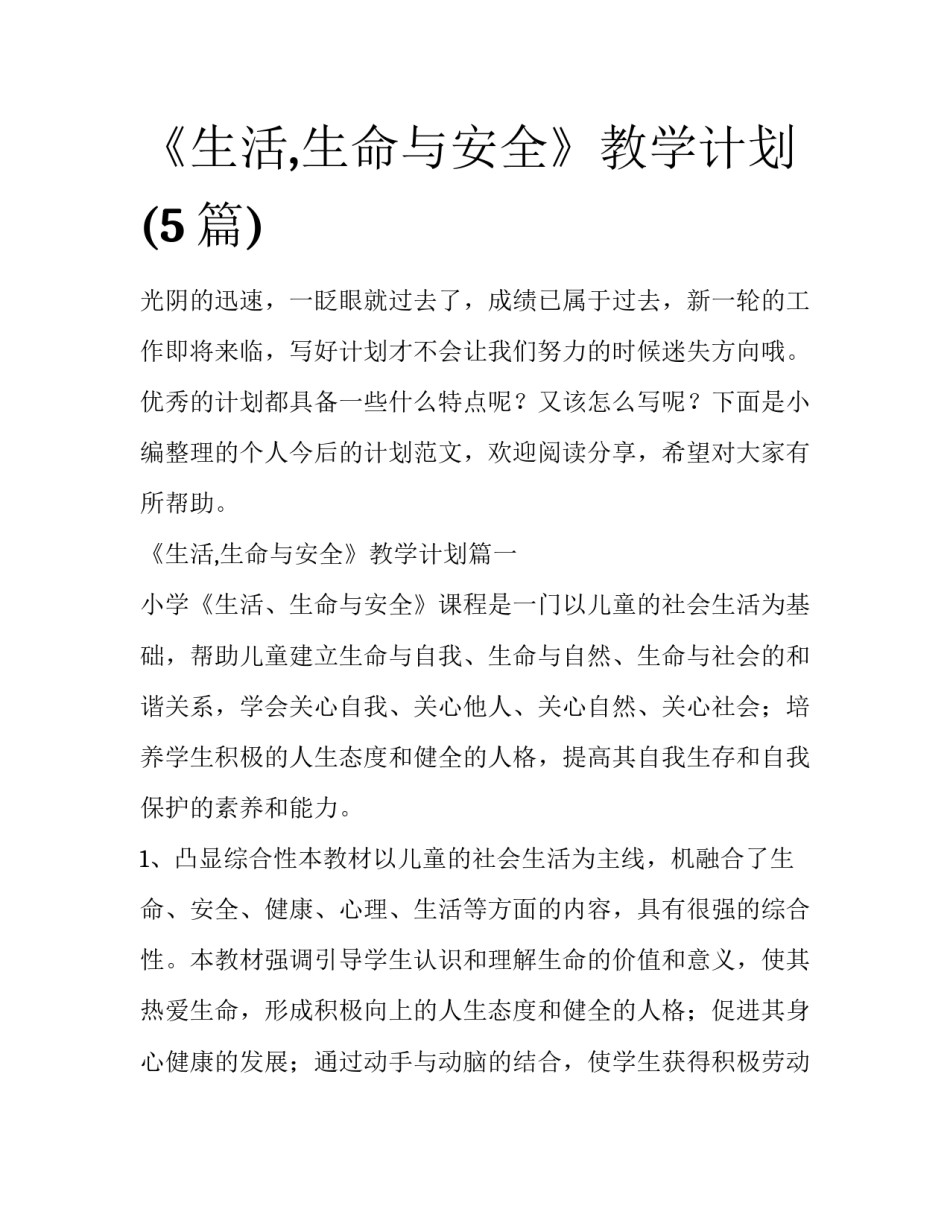 《生活,生命与安全》教学计划(5 篇)

光阴的迅速，一眨眼就过去了，成绩已属于过去，新一轮的工作即将来临，写好计划才不会让我们努力的时候迷失方向哦。优秀的计划都具备一些什么特点呢？又该怎么写呢？下面是小编整理的个人今后的计划范文，欢迎阅读分享，希望对大家有所帮助。

《生活,生命与安全》教学计划篇一

小学《生活、生命与安全》课程是一门以儿童的社会生活为基础，帮助儿童建立生命与自我、生命与自然、生命与社会的和谐关系，学会关心自我、关心他人、关心自然、关心社会；培养学生积极的人生态度和健全的人格，提高其自我生存和自我保护的素养和能力。

1、凸显综合性本教材以儿童的社会生活为主线，机融合了生命、安全、健康、心理、生活等方面的内容，具有很强的综合性。本教材强调引导学生认识和理解生命的价值和意义，使其热爱生命，形成积极向上的人生态度和健全的人格；促进其身心健康的发展；通过动手与动脑的结合，使学生获得积极劳动